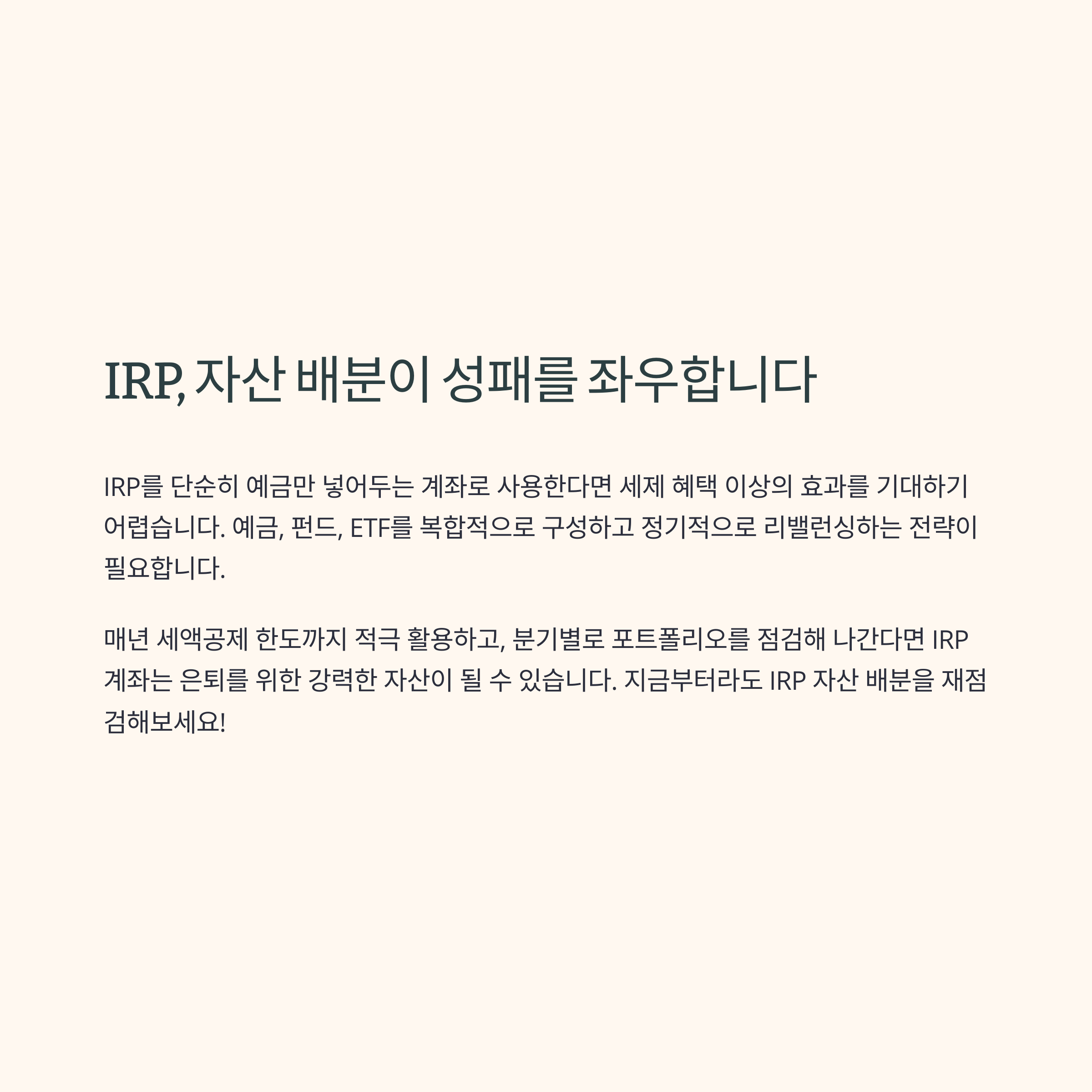 IRP, 자산 배분이 성패를 좌우합니다

IRP를 단순히 예금만 넣어두는 계좌로 사용한다면 세제 혜택 이상의 효과를 기대하기 어렵습니다. 예금, 펀드, ETF를 복합적으로 구성하고 정기적으로 리밸런싱하는 전략이 필요합니다.

매년 세액공제 한도까지 적극 활용하고, 분기별로 포트폴리오를 점검해 나간다면 IRP 계좌는 은퇴를 위한 강력한 자산이 될 수 있습니다. 지금부터라도 IRP 자산 배분을 재점검해보세요!